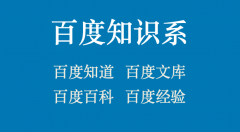 百度知识系

百度知道　百度文库
百度百科　百度经验